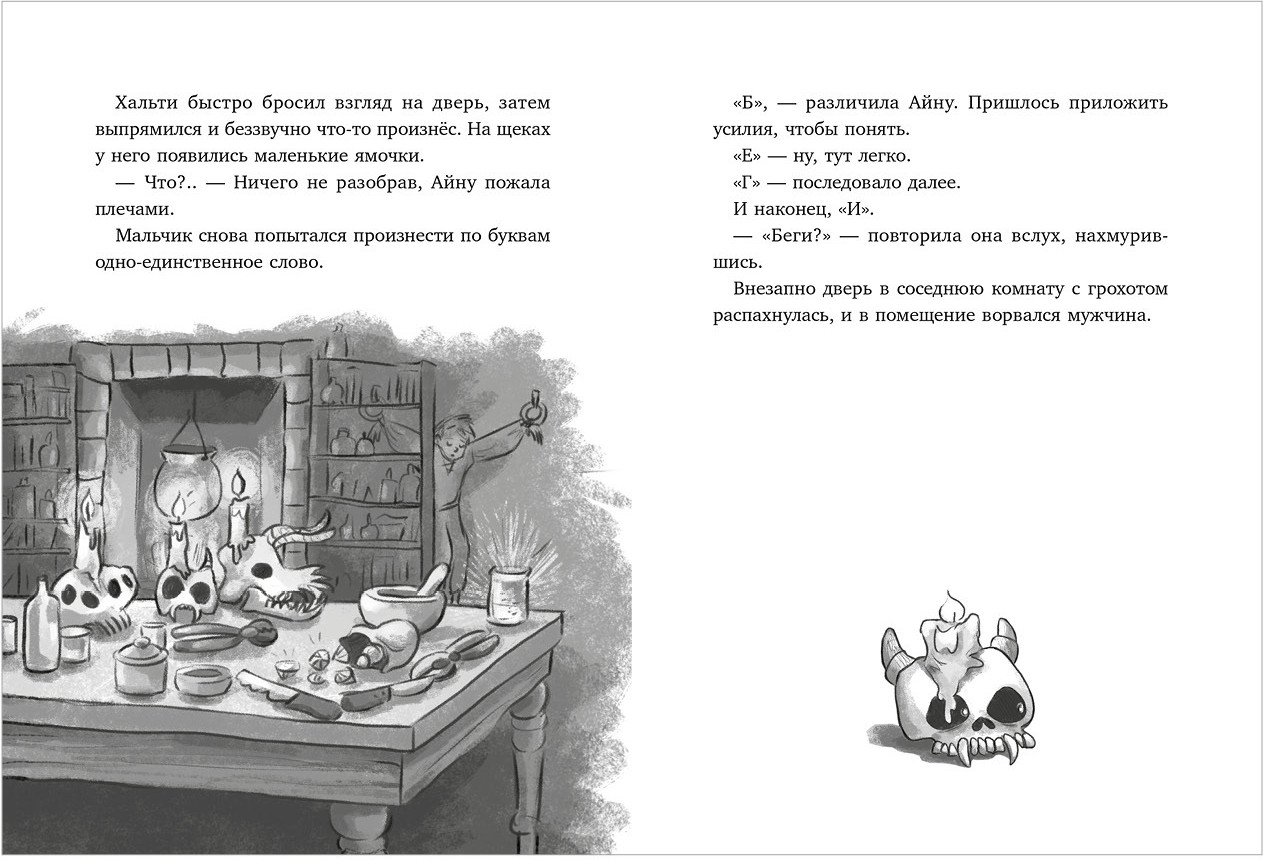 Хальти быстро бросил взгляд на дверь, затем выпрямился и беззвучно что-то произнёс. На щеках у него появились маленькие ямочки.

— Что?.. — Ничего не разобрав, Айну пожала плечами.

Мальчик снова попытался произнести по буквам одно-единственное слово.

«Б», — различила Айну. Пришлось приложить усилия, чтобы понять.

«Е» — ну, тут легко.

«Г» — последовало далее.

И наконец, «И».

— «Беги?» — повторила она вслух, нахмурившись.

Внезапно дверь в соседнюю комнату с грохотом распахнулась, и в помещение ворвался мужчина.